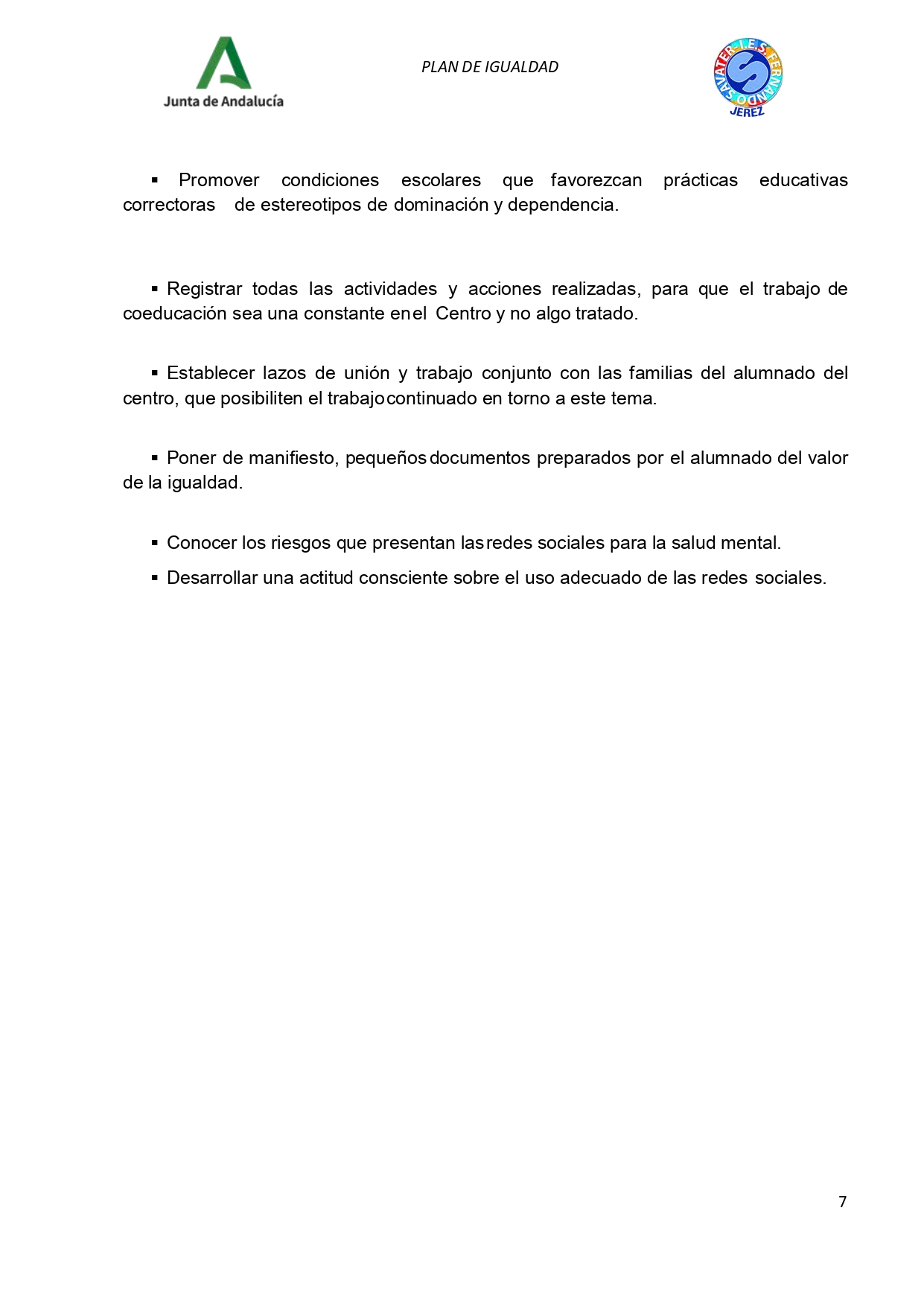 Junta de Andalucía

PLAN DE IGUALDAD

I.E.S. FERNANDO SAVATER JEREZ

▪ Promover condiciones escolares que favorezcan prácticas educativas correctoras de estereotipos de dominación y dependencia.

▪ Registrar todas las actividades y acciones realizadas, para que el trabajo de coeducación sea una constante en el Centro y no algo tratado.

▪ Establecer lazos de unión y trabajo conjunto con las familias del alumnado del centro, que posibiliten el trabajo continuado en torno a este tema.

▪ Poner de manifiesto, pequeños documentos preparados por el alumnado del valor de la igualdad.

▪ Conocer los riesgos que presentan las redes sociales para la salud mental.

▪ Desarrollar una actitud consciente sobre el uso adecuado de las redes sociales.

7